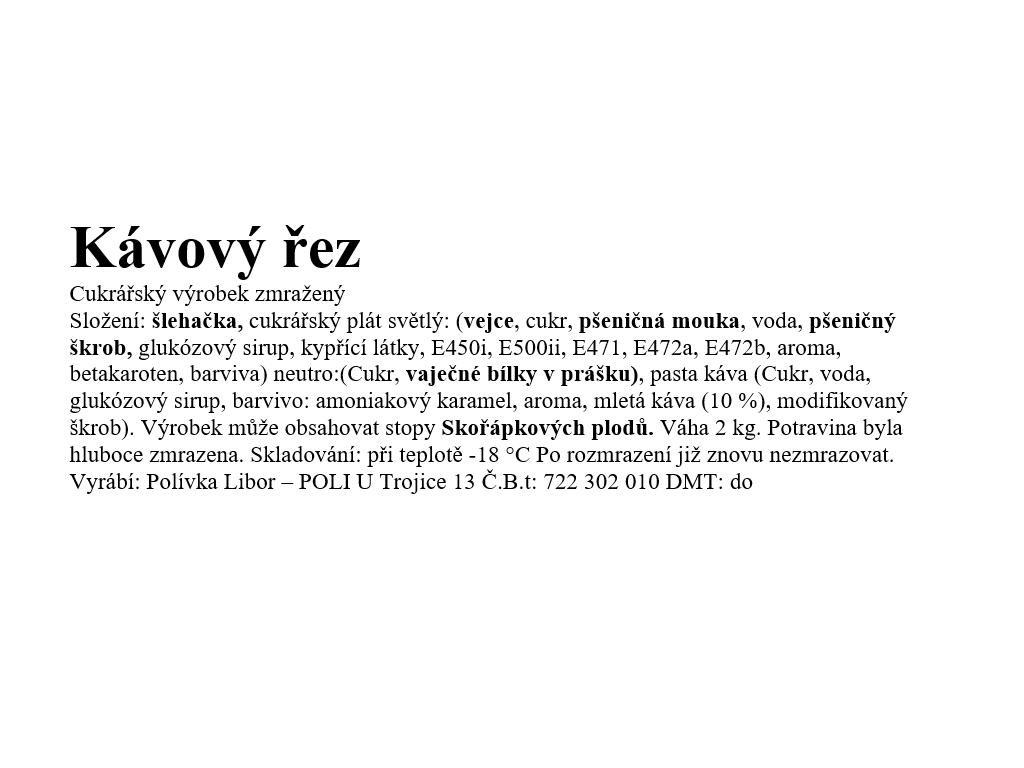 Kávový řez

Cukrářský výrobek zmražený

Složení: šlehačka, cukrářský plát světlý: (vejce, cukr, pšeničná mouka, voda, pšeničný škrob, glukózový sirup, kypřící látky, E450i, E500ii, E471, E472a, E472b, aroma, betakaroten, barviva) neutro:(Cukr, vaječné bílky v prášku), pasta káva (Cukr, voda, glukózový sirup, barvivo: amoniakový karamel, aroma, mletá káva (10 %), modifikovaný škrob). Výrobek může obsahovat stopy Skořápkových plodů. Váha 2 kg. Potravina byla hluboce zmrazena. Skladování: při teplotě -18 °C Po rozmrazení již znovu nezmrazovat. Vyrábí: Polívka Libor – POLI U Trojice 13 Č.B.t: 722 302 010 DMT: do